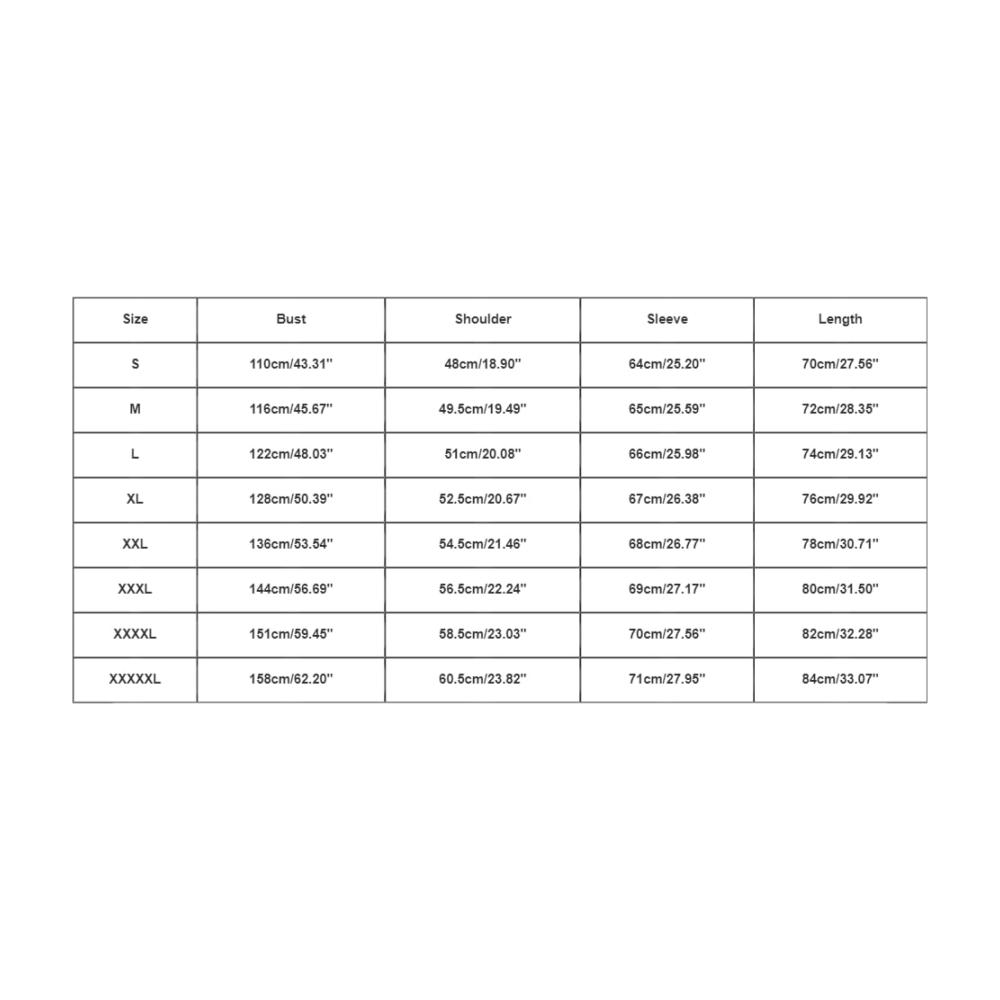 | Size | Bust | Shoulder | Sleeve | Length |
|---|---|---|---|---|
| S | 110cm/43.31'' | 48cm/18.90'' | 64cm/25.20'' | 70cm/27.56'' |
| M | 116cm/45.67'' | 49.5cm/19.49'' | 65cm/25.59'' | 72cm/28.35'' |
| L | 122cm/48.03'' | 51cm/20.08'' | 66cm/25.98'' | 74cm/29.13'' |
| XL | 128cm/50.39'' | 52.5cm/20.67'' | 67cm/26.38'' | 76cm/29.92'' |
| XXL | 136cm/53.54'' | 54.5cm/21.46'' | 68cm/26.77'' | 78cm/30.71'' |
| XXXL | 144cm/56.69'' | 56.5cm/22.24'' | 69cm/27.17'' | 80cm/31.50'' |
| XXXXL | 151cm/59.45'' | 58.5cm/23.03'' | 70cm/27.56'' | 82cm/32.28'' |
| XXXXXL | 158cm/62.20'' | 60.5cm/23.82'' | 71cm/27.95'' | 84cm/33.07'' |